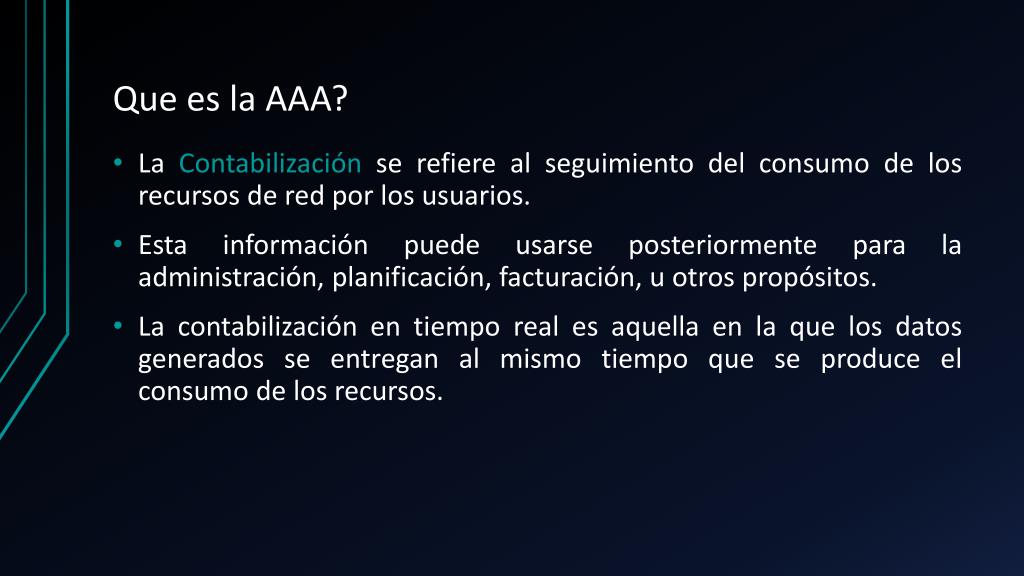 Que es la AAA?

• La Contabilización se refiere al seguimiento del consumo de los recursos de red por los usuarios.

• Esta información puede usarse posteriormente para la administración, planificación, facturación, u otros propósitos.

• La contabilización en tiempo real es aquella en la que los datos generados se entregan al mismo tiempo que se produce el consumo de los recursos.